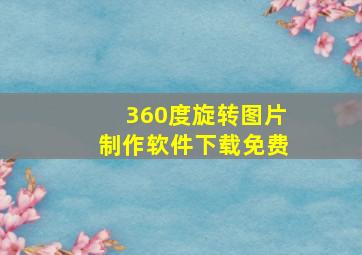 360度旋转图片
制作软件下载免费